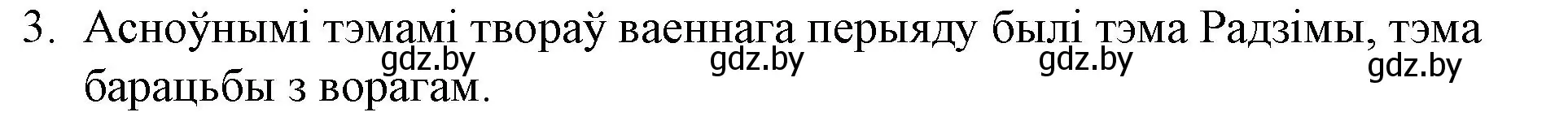 3. Асноўнымі тэмамі твораў ваеннага перыяду былі тэма Радзімы, тэма барацьбы з ворагам.

gdz.by gdz.by gdz.by gdz.by